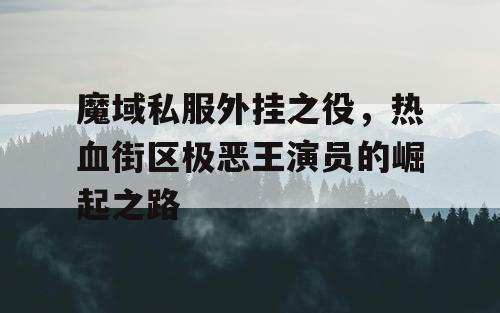 魔域私服外挂之役，热血街区极恶王演员的崛起之路